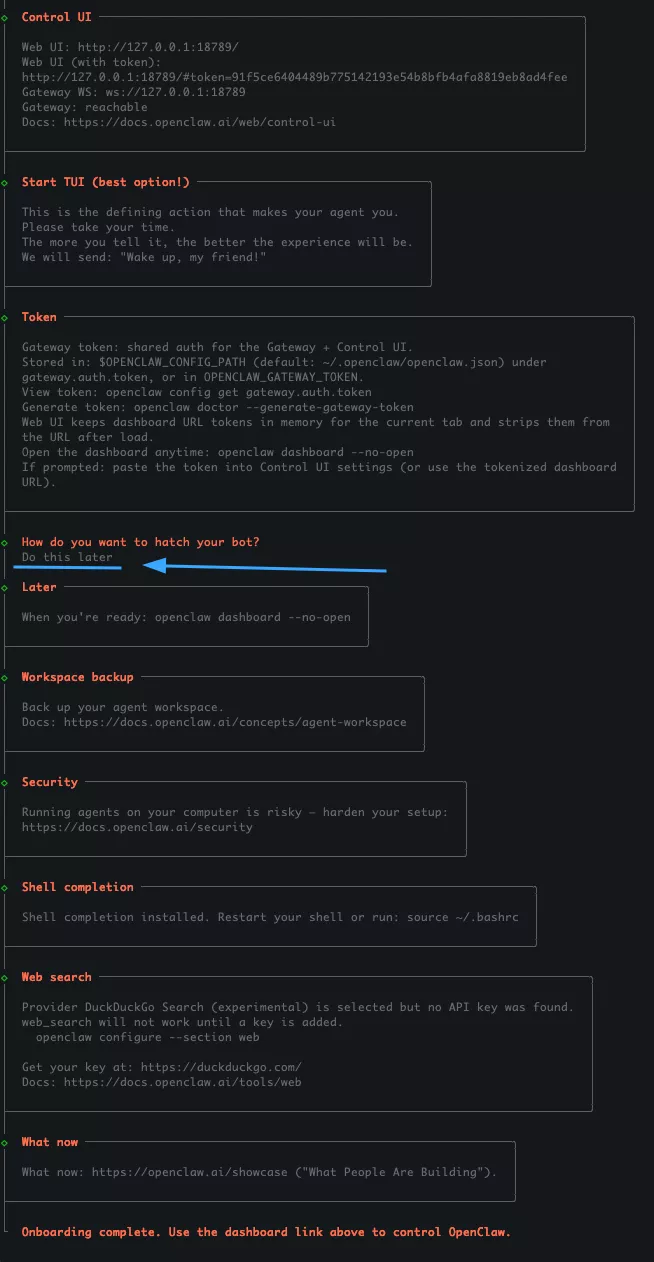 Control UI

Web UI: http://127.0.0.1:18789/
Web UI (with token):
http://127.0.0.1:18789/#token=91f5ce6404489b775142193e54b8bfb4afa8819eb8ad4fee
Gateway WS: ws://127.0.0.1:18789
Gateway: reachable
Docs: https://docs.openclaw.ai/web/control-ui

Start TUI (best option!)

This is the defining action that makes your agent you.
Please take your time.
The more you tell it, the better the experience will be.
We will send: "Wake up, my friend!"

Token

Gateway token: shared auth for the Gateway + Control UI.
Stored in: $OPENCLAW_CONFIG_PATH (default: ~/.openclaw/openclaw.json) under gateway.auth.token, or in OPENCLAW_GATEWAY_TOKEN.
View token: openclaw config get gateway.auth.token
Generate token: openclaw doctor --generate-gateway-token
Web UI keeps dashboard URL tokens in memory for the current tab and strips them from the URL after load.
Open the dashboard anytime: openclaw dashboard --no-open
If prompted: paste the token into Control UI settings (or use the tokenized dashboard URL).

How do you want to hatch your bot?
Do this later

Later

When you're ready: openclaw dashboard --no-open

Workspace backup

Back up your agent workspace.
Docs: https://docs.openclaw.ai/concepts/agent-workspace

Security

Running agents on your computer is risky — harden your setup:
https://docs.openclaw.ai/security

Shell completion

Shell completion installed. Restart your shell or run: source ~/.bashrc

Web search

Provider DuckDuckGo Search (experimental) is selected but no API key was found.
web_search will not work until a key is added.
openclaw configure --section web

Get your key at: https://duckduckgo.com/
Docs: https://docs.openclaw.ai/tools/web

What now

What now: https://openclaw.ai/showcase ("What People Are Building").

Onboarding complete. Use the dashboard link above to control OpenClaw.